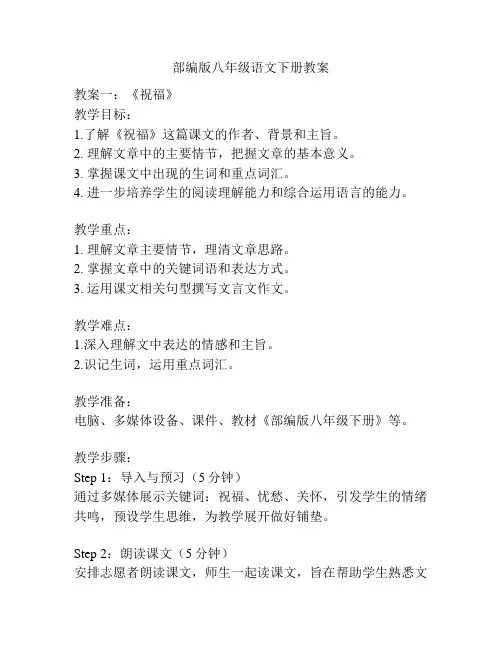 部编版八年级语文下册教案

教案一：《祝福》
教学目标：
1.了解《祝福》这篇课文的作者、背景和主旨。
2. 理解文章中的主要情节，把握文章的基本意义。
3. 掌握课文中出现的生词和重点词汇。
4. 进一步培养学生的阅读理解能力和综合运用语言的能力。

教学重点：
1. 理解文章主要情节，理清文章思路。
2. 掌握文章中的关键词语和表达方式。
3. 运用课文相关句型撰写文言文作文。

教学难点：
1.深入理解文中表达的情感和主旨。
2.识记生词，运用重点词汇。

教学准备：
电脑、多媒体设备、课件、教材《部编版八年级下册》等。

教学步骤：
Step 1：导入与预习（5 分钟）
通过多媒体展示关键词：祝福、忧愁、关怀，引发学生的情绪共鸣，预设学生思维，为教学展开做好铺垫。

Step 2：朗读课文（5 分钟）
安排志愿者朗读课文，师生一起读课文，旨在帮助学生熟悉文